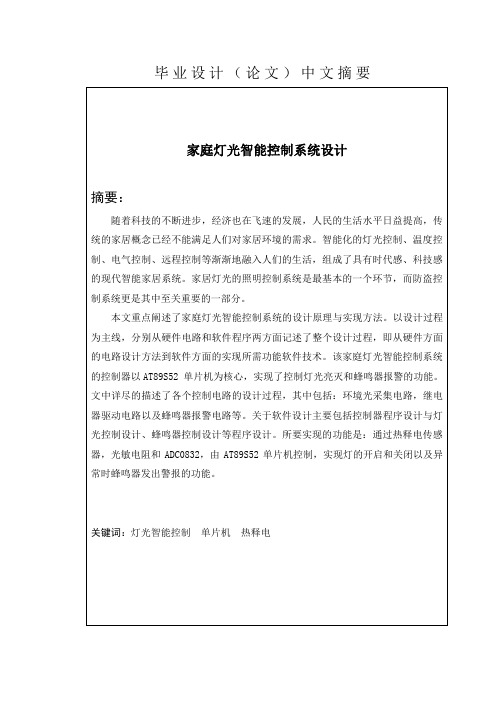 毕业设计（论文）中文摘要

家庭灯光智能控制系统设计

摘要：

随着科技的不断进步，经济也在飞速的发展，人民的生活水平日益提高，传统的家居概念已经不能满足人们对家居环境的需求。智能化的灯光控制、温度控制、电气控制、远程控制等渐渐地融入人们的生活，组成了具有时代感、科技感的现代智能家居系统。家居灯光的照明控制系统是最基本的一个环节，而防盗控制系统更是其中至关重要的一部分。

本文重点阐述了家庭灯光智能控制系统的设计原理与实现方法。以设计过程为主线，分别从硬件电路和软件程序两方面记述了整个设计过程，即从硬件方面的电路设计方法到软件方面的实现所需功能软件技术。该家庭灯光智能控制系统的控制器以 AT89S52 单片机为核心，实现了控制灯光亮灭和蜂鸣器报警的功能。文中详尽的描述了各个控制电路的设计过程，其中包括：环境光采集电路，继电器驱动电路以及蜂鸣器报警电路等。关于软件设计主要包括控制器程序设计与灯光控制设计、蜂鸣器控制设计等程序设计。所要实现的功能是：通过热释电传感器，光敏电阻和 ADC0832，由 AT89S52 单片机控制，实现灯的开启和关闭以及异常时蜂鸣器发出警报的功能。

关键词：灯光智能控制　单片机　热释电